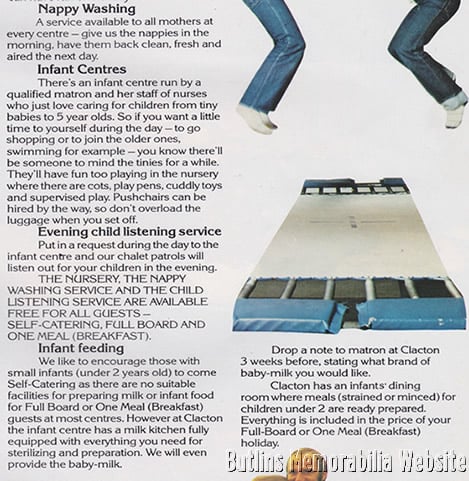 Nappy Washing

A service available to all mothers at every centre – give us the nappies in the morning, have them back clean, fresh and aired the next day.

Infant Centres

There's an infant centre run by a qualified matron and her staff of nurses who just love caring for children from tiny babies to 5 year olds. So if you want a little time to yourself during the day – to go shopping or to join the older ones, swimming for example – you know there'll be someone to mind the tinies for a while. They'll have fun too playing in the nursery where there are cots, play pens, cuddly toys and supervised play. Pushchairs can be hired by the way, so don't overload the luggage when you set off.

Evening child listening service

Put in a request during the day to the infant centre and our chalet patrols will listen out for your children in the evening.

THE NURSERY, THE NAPPY WASHING SERVICE AND THE CHILD LISTENING SERVICE ARE AVAILABLE FREE FOR ALL GUESTS – SELF-CATERING, FULL BOARD AND ONE MEAL (BREAKFAST).

Infant feeding

We like to encourage those with small infants (under 2 years old) to come Self-Catering as there are no suitable facilities for preparing milk or infant food for Full Board or One Meal (Breakfast) guests at most centres. However at Clacton the infant centre has a milk kitchen fully equipped with everything you need for sterilizing and preparation. We will even provide the baby-milk.

Drop a note to matron at Clacton 3 weeks before, stating what brand of baby-milk you would like.

Clacton has an infants' dining room where meals (strained or minced) for children under 2 are ready prepared. Everything is included in the price of your Full-Board or One Meal (Breakfast) holiday.

Butlins Memorabilia Website